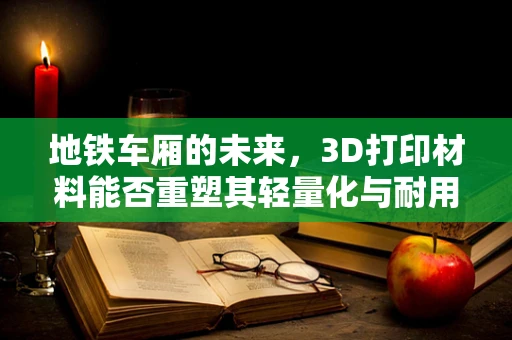 地铁车厢的未来，3D打印材料能否重塑其轻量化与耐用